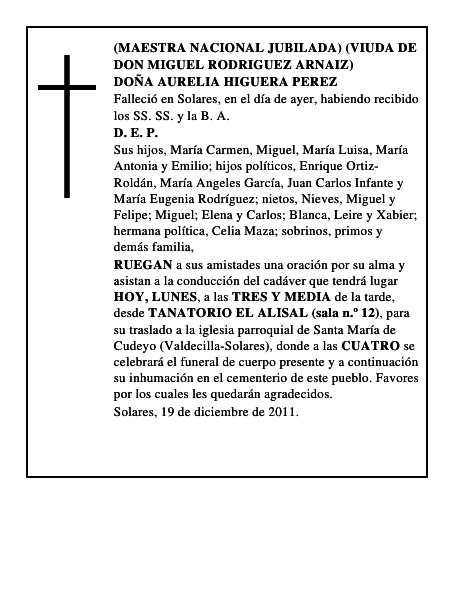 (MAESTRA NACIONAL JUBILADA) (VIUDA DE DON MIGUEL RODRIGUEZ ARNAIZ)
DOÑA AURELIA HIGUERA PEREZ
Falleció en Solares, en el día de ayer, habiendo recibido los SS. SS. y la B. A.
D. E. P.
Sus hijos, María Carmen, Miguel, María Luisa, María Antonia y Emilio; hijos políticos, Enrique Ortiz-Roldán, María Angeles García, Juan Carlos Infante y María Eugenia Rodríguez; nietos, Nieves, Miguel y Felipe; Miguel; Elena y Carlos; Blanca, Leire y Xabier; hermana política, Celia Maza; sobrinos, primos y demás familia,
RUEGAN a sus amistades una oración por su alma y asistan a la conducción del cadáver que tendrá lugar HOY, LUNES, a las TRES Y MEDIA de la tarde, desde TANATORIO EL ALISAL (sala n.º 12), para su traslado a la iglesia parroquial de Santa María de Cudeyo (Valdecilla-Solares), donde a las CUATRO se celebrará el funeral de cuerpo presente y a continuación su inhumación en el cementerio de este pueblo. Favores por los cuales les quedarán agradecidos.
Solares, 19 de diciembre de 2011.